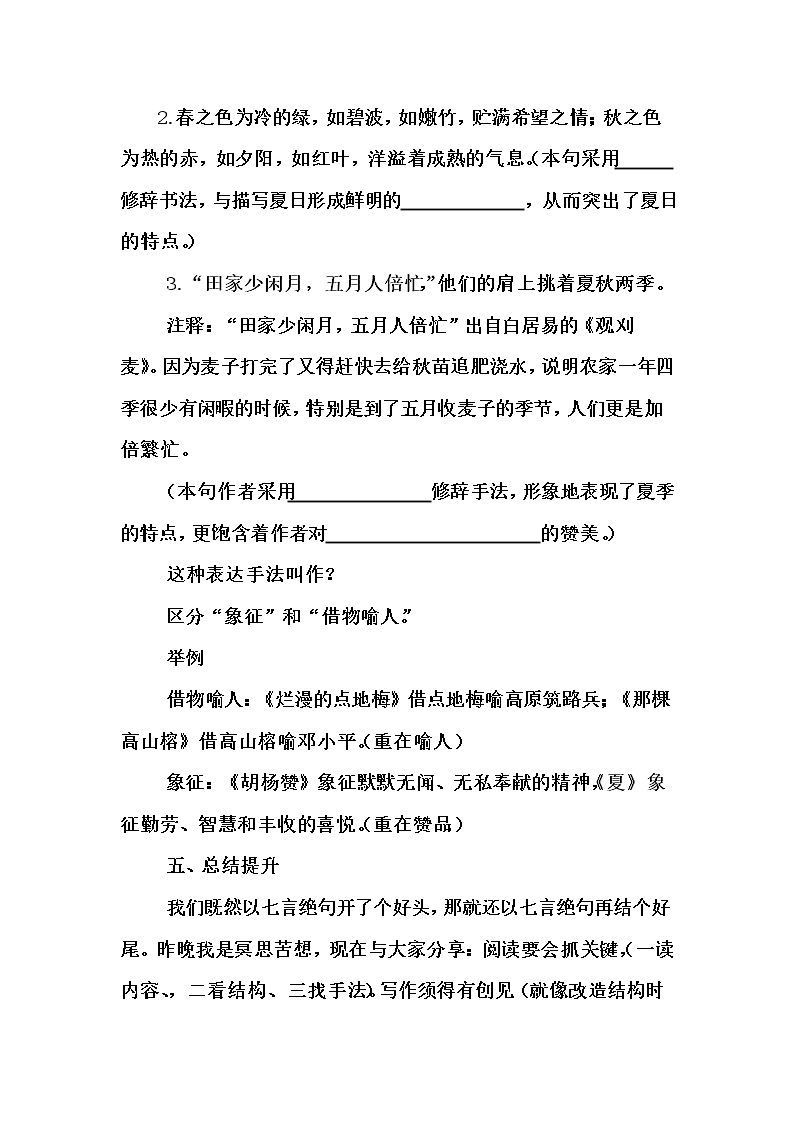 2.春之色为冷的绿，如碧波，如嫩竹，贮满希望之情；秋之色为热的赤，如夕阳，如红叶，洋溢着成熟的气息。(本句采用____修辞书法，与描写夏日形成鲜明的____，从而突出了夏日的特点。)

3.“田家少闲月，五月人倍忙，”他们的肩上挑着夏秋两季。

注释：“田家少闲月，五月人倍忙”出自白居易的《观刈麦》。因为麦子打完了又得赶快去给秋苗追肥浇水，说明农家一年四季很少有闲暇的时候，特别是到了五月收麦子的季节，人们更是加倍繁忙。

(本句作者采用____修辞手法，形象地表现了夏季的特点，更饱含着作者对____的赞美。)

这种表达手法叫作？

区分“象征”和“借物喻人。”

举例

借物喻人：《烂漫的点地梅》借点地梅喻高原筑路兵；《那棵高山榕》借高山榕喻邓小平。(重在喻人)

象征：《胡杨赞》象征默默无闻、无私奉献的精神。《夏》象征勤劳、智慧和丰收的喜悦。(重在赞品)

五、总结提升

我们既然以七言绝句开了个好头，那就还以七言绝句再结个好尾。昨晚我是冥思苦想，现在与大家分享：阅读要会抓关键，(一读内容、，二看结构、三找手法)。写作须得有创见(就像改造结构时